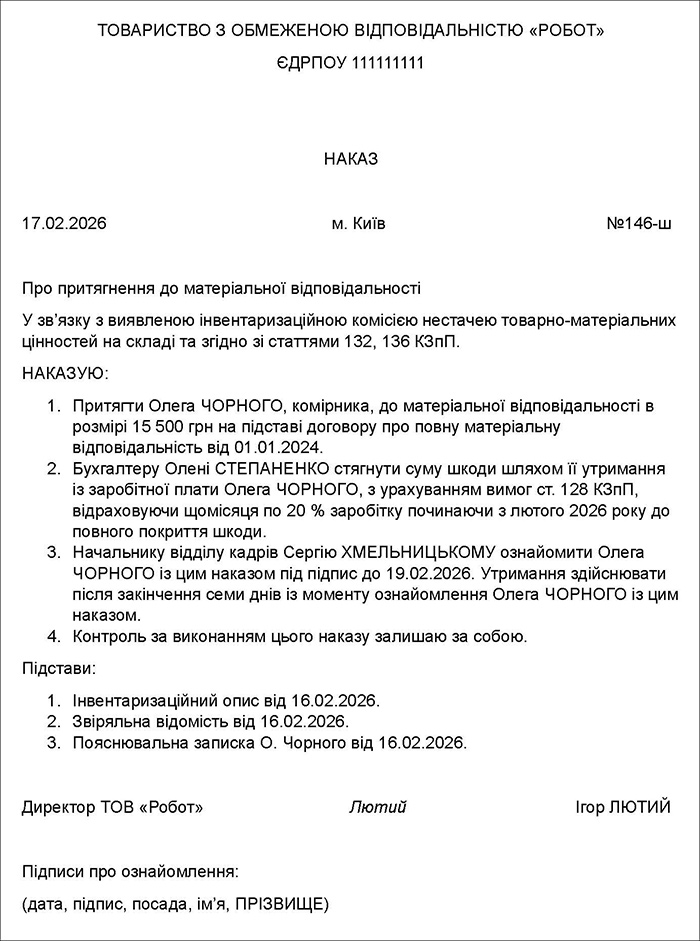 ТОВАРИСТВО З ОБМЕЖЕНОЮ ВІДПОВІДАЛЬНІСТЮ «РОБОТ»

ЄДРПОУ 111111111

НАКАЗ

17.02.2026 м. Київ №146-ш

Про притягнення до матеріальної відповідальності

У зв'язку з виявленою інвентаризаційною комісією нестачею товарно-матеріальних цінностей на складі та згідно зі статтями 132, 136 КЗпП.

НАКАЗУЮ:

1. Притягти Олега ЧОРНОГО, комірника, до матеріальної відповідальності в розмірі 15 500 грн на підставі договору про повну матеріальну відповідальність від 01.01.2024.
2. Бухгалтеру Олені СТЕПАНЕНКО стягнути суму шкоди шляхом її утримання із заробітної плати Олега ЧОРНОГО, з урахуванням вимог ст. 128 КЗпП, відраховуючи щомісяця по 20 % заробітку починаючи з лютого 2026 року до повного покриття шкоди.
3. Начальнику відділу кадрів Сергію ХМЕЛЬНИЦЬКОМУ ознайомити Олега ЧОРНОГО із цим наказом під підпис до 19.02.2026. Утримання здійснювати після закінчення семи днів із моменту ознайомлення Олега ЧОРНОГО із цим наказом.
4. Контроль за виконанням цього наказу залишаю за собою.

Підстави:

1. Інвентаризаційний опис від 16.02.2026.
2. Звіряльна відомість від 16.02.2026.
3. Пояснювальна записка О. Чорного від 16.02.2026.

Директор ТОВ «Робот» Лютий Ігор ЛЮТИЙ

Підписи про ознайомлення:

(дата, підпис, посада, ім'я, ПРІЗВИЩЕ)